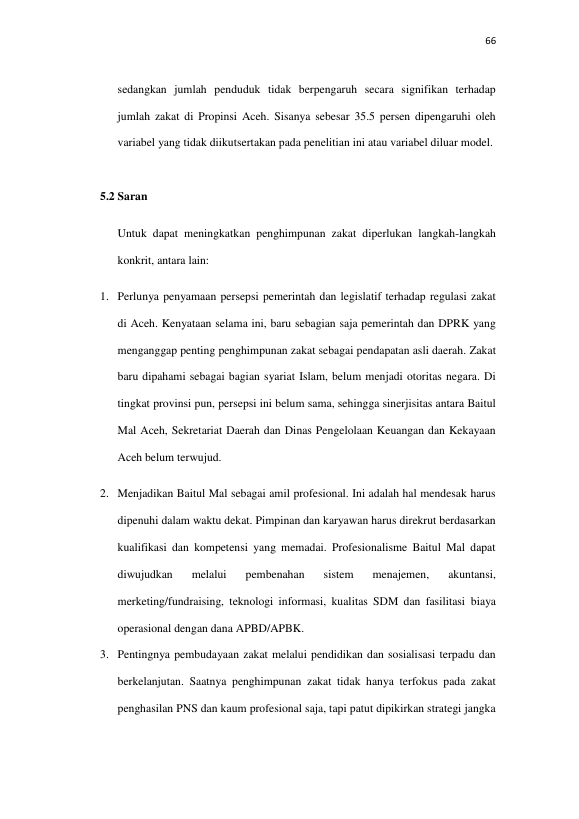 66

sedangkan jumlah penduduk tidak berpengaruh secara signifikan terhadap jumlah zakat di Propinsi Aceh. Sisanya sebesar 35.5 persen dipengaruhi oleh variabel yang tidak diikutsertakan pada penelitian ini atau variabel diluar model.

5.2 Saran

Untuk dapat meningkatkan penghimpunan zakat diperlukan langkah-langkah konkrit, antara lain:

1. Perlunya penyamaan persepsi pemerintah dan legislatif terhadap regulasi zakat di Aceh. Kenyataan selama ini, baru sebagian saja pemerintah dan DPRK yang menganggap penting penghimpunan zakat sebagai pendapatan asli daerah. Zakat baru dipahami sebagai bagian syariat Islam, belum menjadi otoritas negara. Di tingkat provinsi pun, persepsi ini belum sama, sehingga sinerjisitas antara Baitul Mal Aceh, Sekretariat Daerah dan Dinas Pengelolaan Keuangan dan Kekayaan Aceh belum terwujud.

2. Menjadikan Baitul Mal sebagai amil profesional. Ini adalah hal mendesak harus dipenuhi dalam waktu dekat. Pimpinan dan karyawan harus direkrut berdasarkan kualifikasi dan kompetensi yang memadai. Profesionalisme Baitul Mal dapat diwujudkan melalui pembenahan sistem menajemen, akuntansi, merketing/fundraising, teknologi informasi, kualitas SDM dan fasilitasi biaya operasional dengan dana APBD/APBK.

3. Pentingnya pembudayaan zakat melalui pendidikan dan sosialisasi terpadu dan berkelanjutan. Saatnya penghimpunan zakat tidak hanya terfokus pada zakat penghasilan PNS dan kaum profesional saja, tapi patut dipikirkan strategi jangka